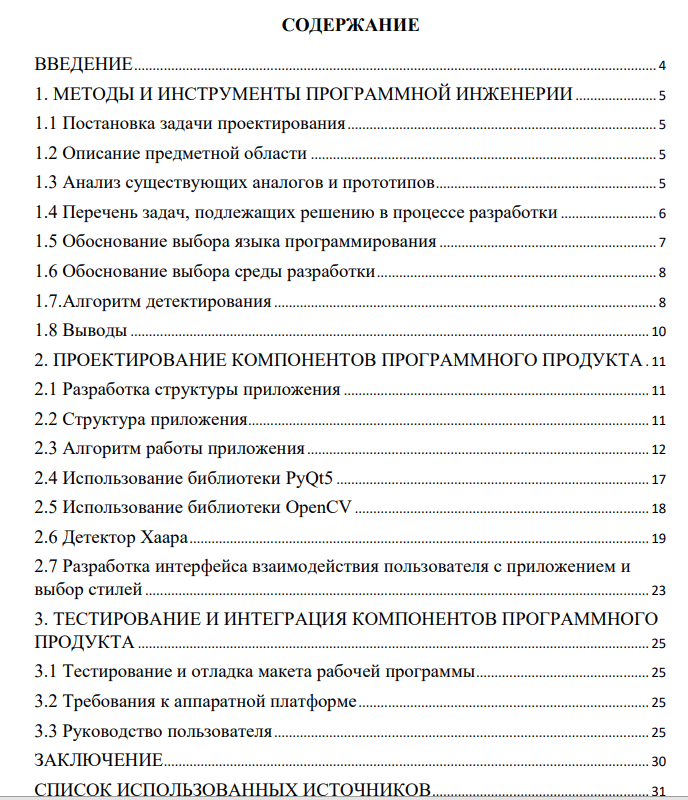 СОДЕРЖАНИЕ

ВВЕДЕНИЕ 4
1. МЕТОДЫ И ИНСТРУМЕНТЫ ПРОГРАММНОЙ ИНЖЕНЕРИИ 5
1.1 Постановка задачи проектирования 5
1.2 Описание предметной области 5
1.3 Анализ существующих аналогов и прототипов 5
1.4 Перечень задач, подлежащих решению в процессе разработки 6
1.5 Обоснование выбора языка программирования 7
1.6 Обоснование выбора среды разработки 8
1.7.Алгоритм детектирования 8
1.8 Выводы 10
2. ПРОЕКТИРОВАНИЕ КОМПОНЕНТОВ ПРОГРАММНОГО ПРОДУКТА 11
2.1 Разработка структуры приложения 11
2.2 Структура приложения 11
2.3 Алгоритм работы приложения 12
2.4 Использование библиотеки PyQt5 17
2.5 Использование библиотеки OpenCV 18
2.6 Детектор Хаара 19
2.7 Разработка интерфейса взаимодействия пользователя с приложением и выбор стилей 23
3. ТЕСТИРОВАНИЕ И ИНТЕГРАЦИЯ КОМПОНЕНТОВ ПРОГРАММНОГО ПРОДУКТА 25
3.1 Тестирование и отладка макета рабочей программы 25
3.2 Требования к аппаратной платформе 25
3.3 Руководство пользователя 25
ЗАКЛЮЧЕНИЕ 30
СПИСОК ИСПОЛЬЗОВАННЫХ ИСТОЧНИКОВ 31